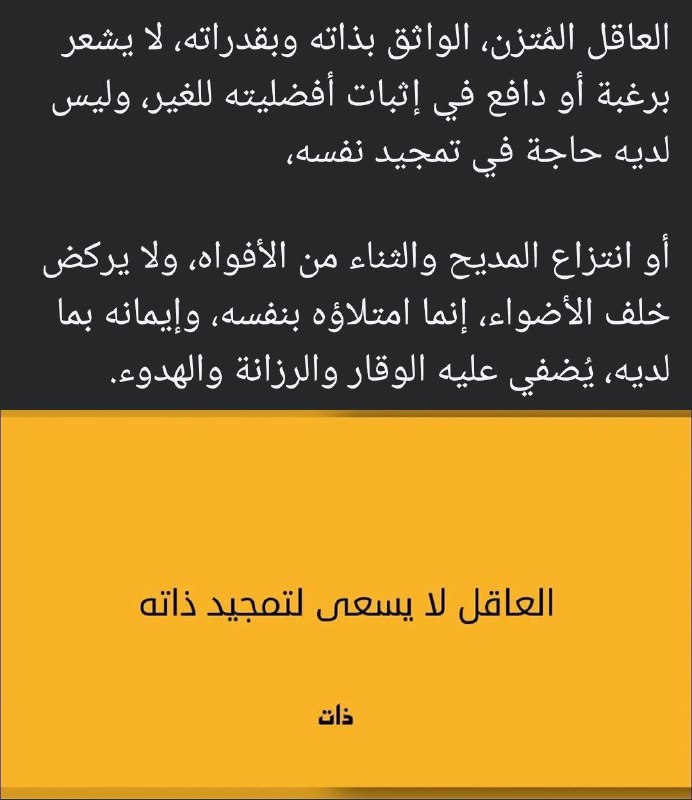 العاقل المُتزن، الواثق بذاته وبقدراته، لا يشعر برغبة أو دافع في إثبات أفضليته للغير، وليس لديه حاجة في تمجيد نفسه،

أو انتزاع المديح والثناء من الأفواه، ولا يركض خلف الأضواء، إنما امتلاؤه بنفسه، وإيمانه بما لديه، يُضفي عليه الوقار والرزانة والهدوء.

العاقل لا يسعى لتمجيد ذاته

ذات